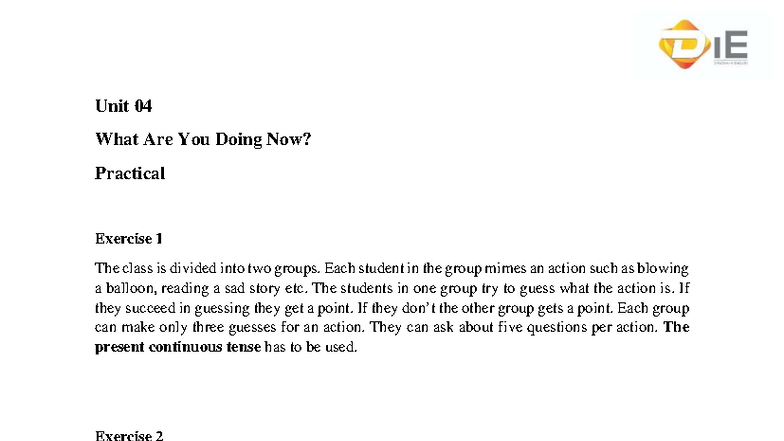 DIE

Unit 04

What Are You Doing Now?

Practical

Exercise 1

The class is divided into two groups. Each student in the group mimes an action such as blowing a balloon, reading a sad story etc. The students in one group try to guess what the action is. If they succeed in guessing they get a point. If they don't the other group gets a point. Each group can make only three guesses for an action. They can ask about five questions per action. The present continuous tense has to be used.

Exercise 2